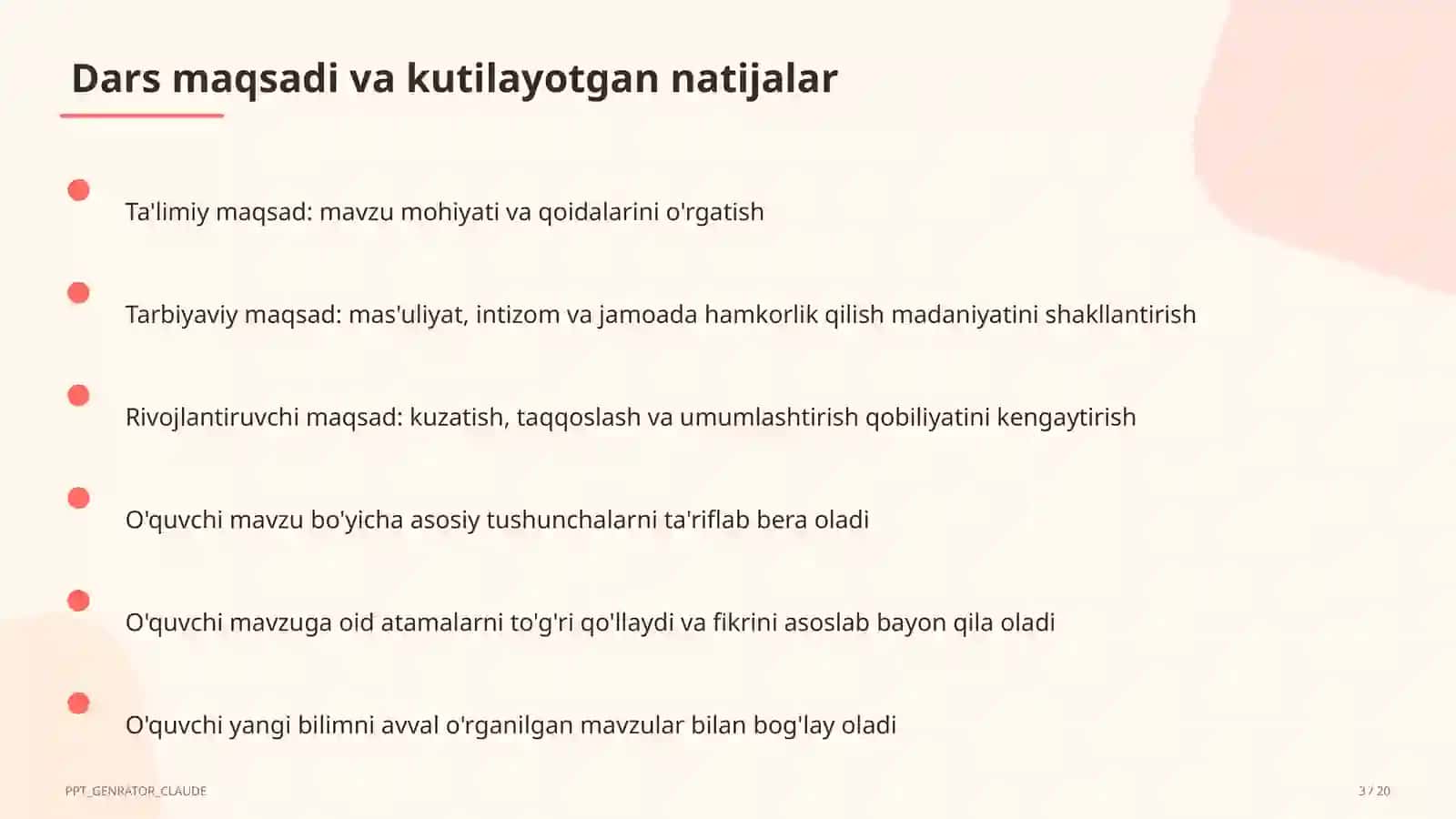 Dars maqsadi va kutilayotgan natijalar

Ta'limiy maqsad: mavzu mohiyati va qoidalarini o'rgatish

Tarbiyaviy maqsad: mas'uliyat, intizom va jamoada hamkorlik qilish madaniyatini shakllantirish

Rivojlantiruvchi maqsad: kuzatish, taqqoslash va umumlashtirish qobiliyatini kengaytirish

O'quvchi mavzu bo'yicha asosiy tushunchalarni ta'riflab bera oladi

O'quvchi mavzuga oid atamalarni to'g'ri qo'llaydi va fikrini asoslab bayon qila oladi

O'quvchi yangi bilimni avval o'rganilgan mavzular bilan bog'lay oladi

PPT_GENRATOR_CLAUDE

3 / 20